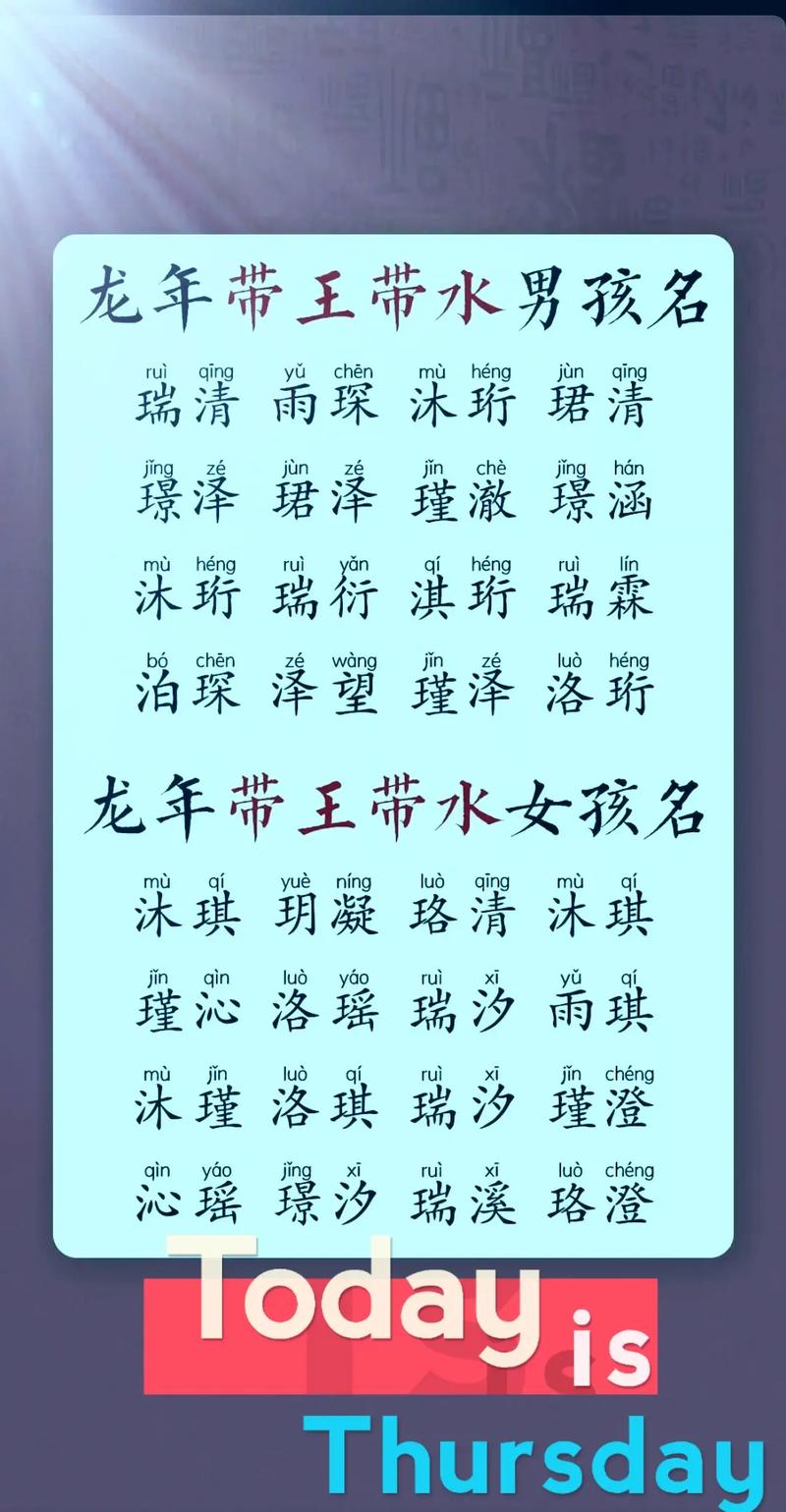 龙年带王带水男孩名

ruì qīng 瑞清　yǔ chēn 雨琛　mù héng 沐珩　jùn qīng 珺清

jǐng zé 璟泽　jùn zé 珺泽　jǐn chè 瑾澈　jǐng hán 璟涵

mù héng 沐珩　ruì yǎn 瑞衍　qí héng 淇珩　ruì lín 瑞霖

bó chēn 泊琛　zé wàng 泽望　jǐn zé 瑾泽　luò héng 洛珩

龙年带王带水女孩名

mù qí 沐琪　yuè níng 玥凝　luò qīng 珞清　mù qí 沐琪

jǐn qìn 瑾沁　luò yáo 洛瑶　ruì xī 瑞汐　yǔ qí 雨琪

mù jǐn 沐瑾　luò qí 洛琪　ruì xī 瑞汐　jǐn chéng 瑾澄

qìn yáo 沁瑶　jǐng xī 璟汐　ruì xī 瑞溪　luò chéng 珞澄

Today is Thursday